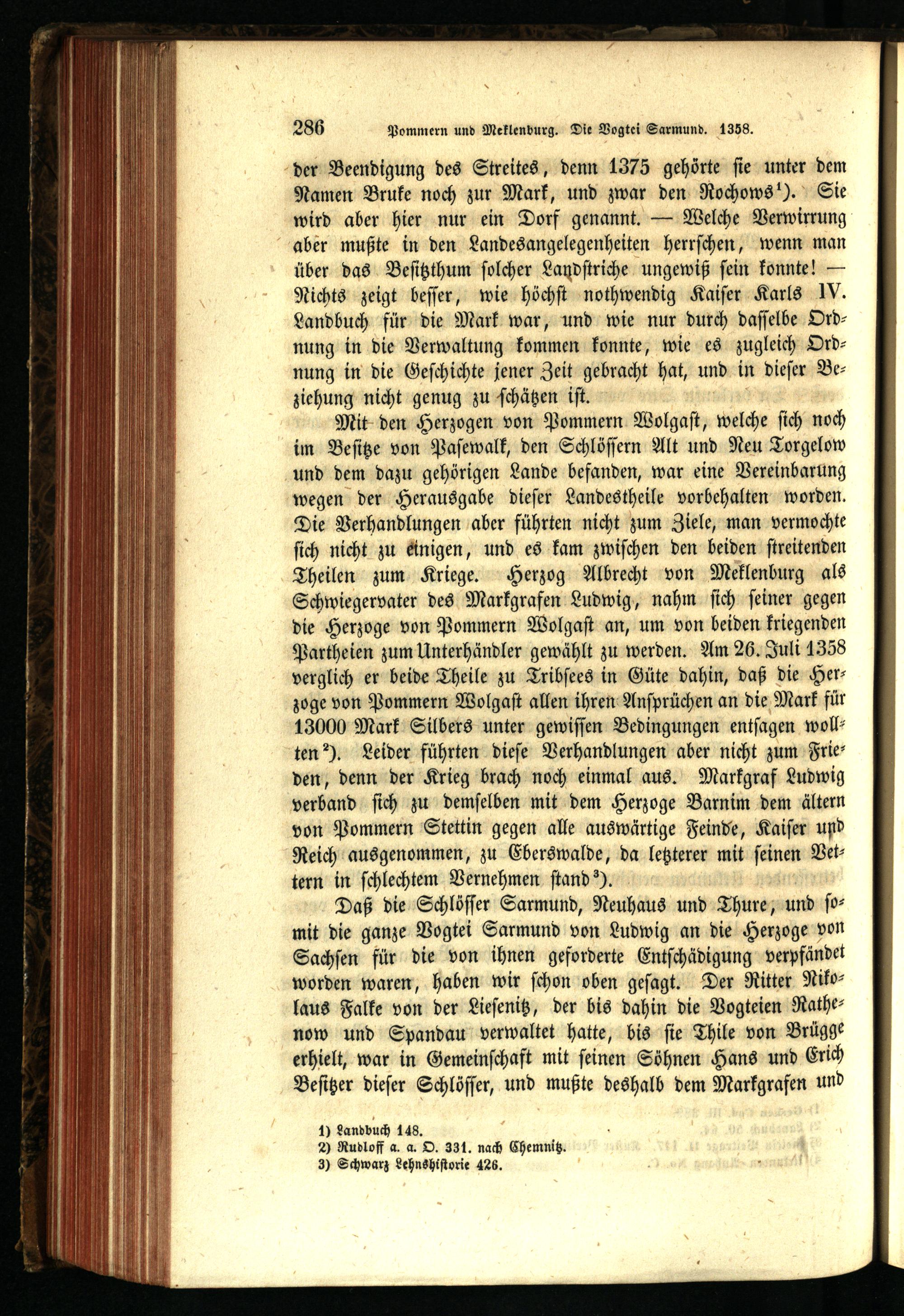 286 Pommern und Meklenburg. Die Vogtei Sarmund. 1358.

der Beendigung des Streites, denn 1375 gehörte sie unter dem Namen Bruke noch zur Mark, und zwar den Rochows$^{1}$). Sie wird aber hier nur ein Dorf genannt. — Welche Verwirrung aber mußte in den Landesangelegenheiten herrschen, wenn man über das Besitzthum solcher Landstriche ungewiß sein konnte! — Nichts zeigt besser, wie höchst nothwendig Kaiser Karls IV. Landbuch für die Mark war, und wie nur durch dasselbe Ordnung in die Verwaltung kommen konnte, wie es zugleich Ordnung in die Geschichte jener Zeit gebracht hat, und in dieser Beziehung nicht genug zu schätzen ist.

Mit den Herzogen von Pommern Wolgast, welche sich noch im Besitze von Pasewalk, den Schlössern Alt und Neu Torgelow und dem dazu gehörigen Lande befanden, war eine Vereinbarung wegen der Herausgabe dieser Landestheile vorbehalten worden. Die Verhandlungen aber führten nicht zum Ziele, man vermochte sich nicht zu einigen, und es kam zwischen den beiden streitenden Theilen zum Kriege. Herzog Albrecht von Meklenburg als Schwiegervater des Markgrafen Ludwig, nahm sich seiner gegen die Herzoge von Pommern Wolgast an, um von beiden kriegenden Partheien zum Unterhändler gewählt zu werden. Am 26. Juli 1358 verglich er beide Theile zu Tribsees in Güte dahin, daß die Herzoge von Pommern Wolgast allen ihren Ansprüchen an die Mark für 13000 Mark Silbers unter gewissen Bedingungen entsagen wollten$^{2}$). Leider führten diese Verhandlungen aber nicht zum Frieden, denn der Krieg brach noch einmal aus. Markgraf Ludwig verband sich zu demselben mit dem Herzoge Barnim dem ältern von Pommern Stettin gegen alle auswärtige Feinde, Kaiser und Reich ausgenommen, zu Eberswalde, da letzterer mit seinen Vettern in schlechtem Vernehmen stand$^{3}$).

Daß die Schlösser Sarmund, Neuhaus und Thure, und somit die ganze Vogtei Sarmund von Ludwig an die Herzoge von Sachsen für die von ihnen geforderte Entschädigung verpfändet worden waren, haben wir schon oben gesagt. Der Ritter Nikolaus Falke von der Liesenitz, der bis dahin die Vogteien Rathenow und Spandau verwaltet hatte, bis sie Thile von Brügge erhielt, war in Gemeinschaft mit seinen Söhnen Hans und Erich Besitzer dieser Schlösser, und mußte deshalb dem Markgrafen und

1) Landbuch 148.
2) Rudloff a. a. O. 331. nach Chemnitz.
3) Schwarz Lehnshistorie 426.